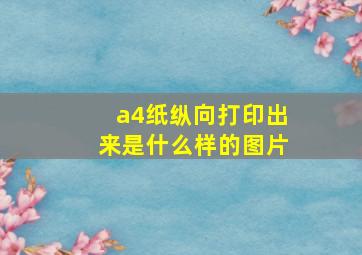 a4纸纵向打印出来是什么样的图片